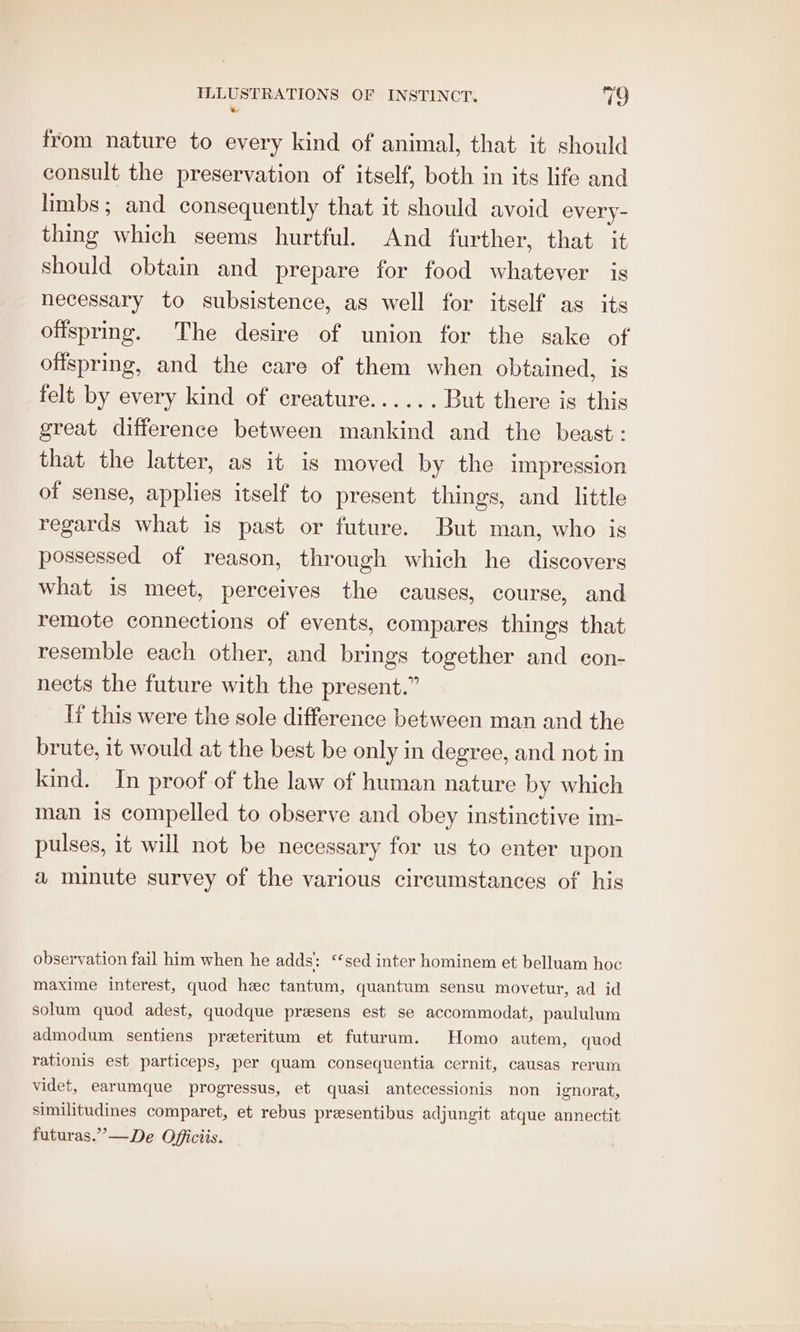 ILLUSTRATIONS OF INSTINCT. 79

from nature to every kind of animal, that it should consult the preservation of itself, both in its life and limbs; and consequently that it should avoid everything which seems hurtful. And further, that it should obtain and prepare for food whatever is necessary to subsistence, as well for itself as its offspring. The desire of union for the sake of offspring, and the care of them when obtained, is felt by every kind of creature...... But there is this great difference between mankind and the beast: that the latter, as it is moved by the impression of sense, applies itself to present things, and little regards what is past or future. But man, who is possessed of reason, through which he discovers what is meet, perceives the causes, course, and remote connections of events, compares things that resemble each other, and brings together and connects the future with the present.”

If this were the sole difference between man and the brute, it would at the best be only in degree, and not in kind. In proof of the law of human nature by which man is compelled to observe and obey instinctive impulses, it will not be necessary for us to enter upon a minute survey of the various circumstances of his

observation fail him when he adds: “sed inter hominem et belluam hoc maxime interest, quod hæc tantum, quantum sensu movetur, ad id solum quod adest, quodque præsens est se accommodat, paululum admodum sentiens præteritum et futurum. Homo autem, quod rationis est particeps, per quam consequentia cernit, causas rerum videt, earumque progressus, et quasi antecessionis non ignorat, similitudines comparet, et rebus præsentibus adjungit atque annectit futuras.”—De Officiis.